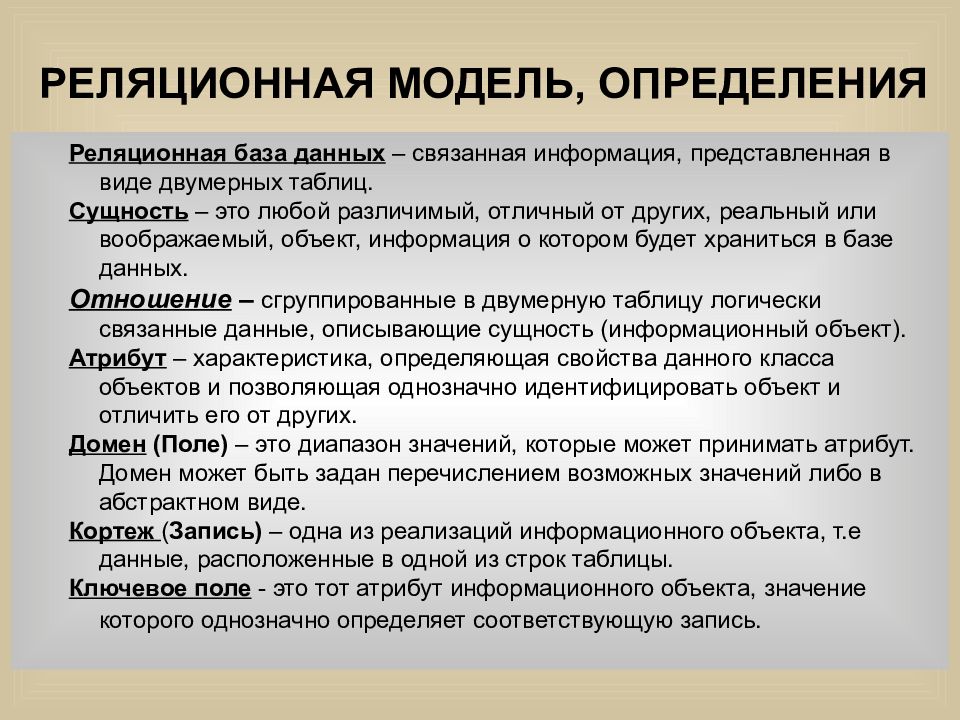 РЕЛЯЦИОННАЯ МОДЕЛЬ, ОПРЕДЕЛЕНИЯ

Реляционная база данных – связанная информация, представленная в виде двумерных таблиц.

Сущность – это любой различимый, отличный от других, реальный или воображаемый, объект, информация о котором будет храниться в базе данных.

Отношение – сгруппированные в двумерную таблицу логически связанные данные, описывающие сущность (информационный объект).

Атрибут – характеристика, определяющая свойства данного класса объектов и позволяющая однозначно идентифицировать объект и отличить его от других.

Домен (Поле) – это диапазон значений, которые может принимать атрибут. Домен может быть задан перечислением возможных значений либо в абстрактном виде.

Кортеж (Запись) – одна из реализаций информационного объекта, т.е данные, расположенные в одной из строк таблицы.

Ключевое поле - это тот атрибут информационного объекта, значение которого однозначно определяет соответствующую запись.